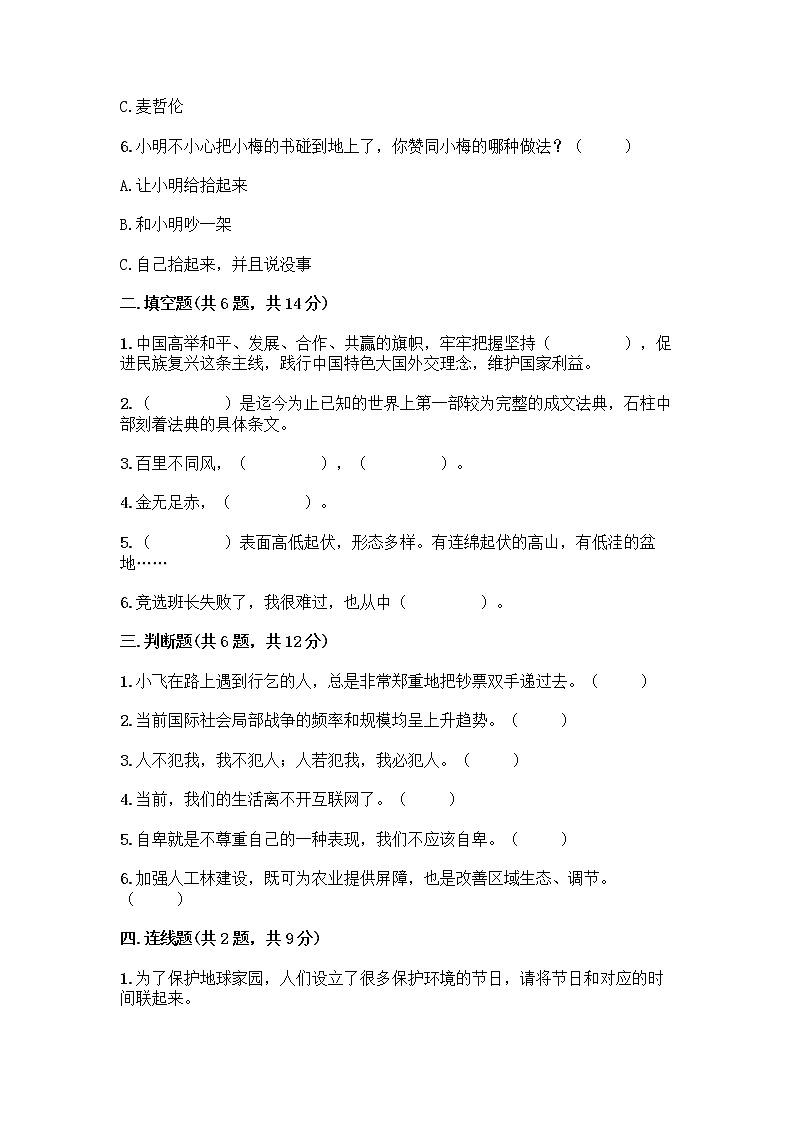 C.麦哲伦

6.小明不小心把小梅的书碰到地上了，你赞同小梅的哪种做法？（ ）

A.让小明给拾起来

B.和小明吵一架

C.自己拾起来，并且说没事

二.填空题(共6题，共14分)

1.中国高举和平、发展、合作、共赢的旗帜，牢牢把握坚持（ ），促进民族复兴这条主线，践行中国特色大国外交理念，维护国家利益。

2.（ ）是迄今为止已知的世界上第一部较为完整的成文法典，石柱中部刻着法典的具体条文。

3.百里不同风，（ ），（ ）。

4.金无足赤，（ ）。

5.（ ）表面高低起伏，形态多样。有连绵起伏的高山，有低洼的盆地……

6.竞选班长失败了，我很难过，也从中（ ）。

三.判断题(共6题，共12分)

1.小飞在路上遇到行乞的人，总是非常郑重地把钞票双手递过去。（ ）

2.当前国际社会局部战争的频率和规模均呈上升趋势。（ ）

3.人不犯我，我不犯人；人若犯我，我必犯人。（ ）

4.当前，我们的生活离不开互联网了。（ ）

5.自卑就是不尊重自己的一种表现，我们不应该自卑。（ ）

6.加强人工林建设，既可为农业提供屏障，也是改善区域生态、调节。（ ）

四.连线题(共2题，共9分)

1.为了保护地球家园，人们设立了很多保护环境的节日，请将节日和对应的时间联起来。